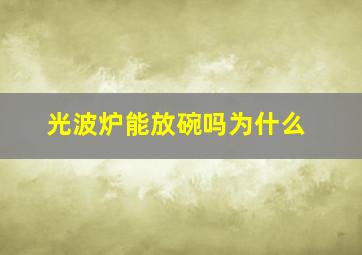 光波炉能放碗吗为什么